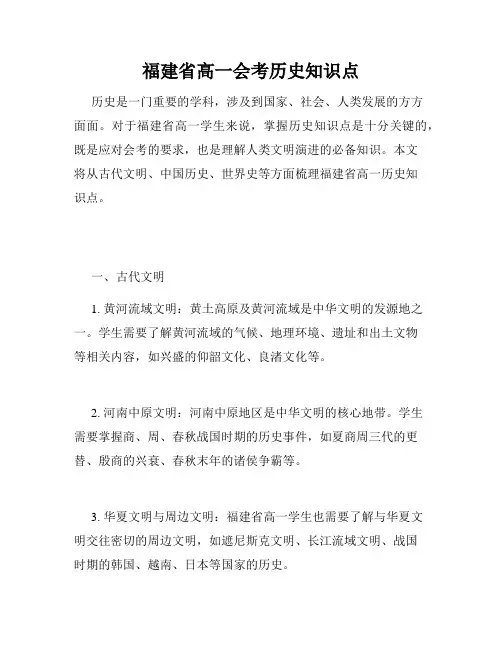 福建省高一会考历史知识点

历史是一门重要的学科，涉及到国家、社会、人类发展的方方面面。对于福建省高一学生来说，掌握历史知识点是十分关键的，既是应对会考的要求，也是理解人类文明演进的必备知识。本文将从古代文明、中国历史、世界史等方面梳理福建省高一历史知识点。

一、古代文明

1. 黄河流域文明：黄土高原及黄河流域是中华文明的发源地之一。学生需要了解黄河流域的气候、地理环境、遗址和出土文物等相关内容，如兴盛的仰韶文化、良渚文化等。

2. 河南中原文明：河南中原地区是中华文明的核心地带。学生需要掌握商、周、春秋战国时期的历史事件，如夏商周三代的更替、殷商的兴衰、春秋末年的诸侯争霸等。

3. 华夏文明与周边文明：福建省高一学生也需要了解与华夏文明交往密切的周边文明，如遮尼斯克文明、长江流域文明、战国时期的韩国、越南、日本等国家的历史。